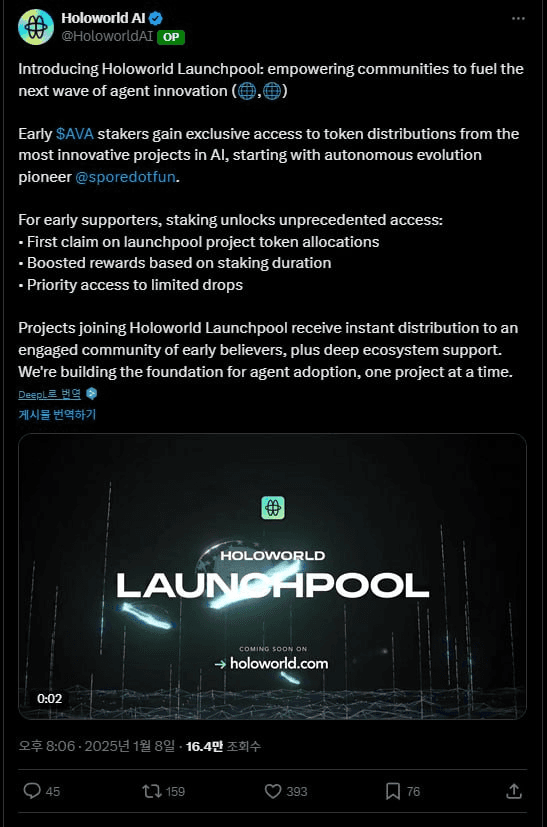 Holoworld AI
@HoloworldAI OP

Introducing Holoworld Launchpool: empowering communities to fuel the next wave of agent innovation (🌐,🌐)

Early $AVA stakers gain exclusive access to token distributions from the most innovative projects in AI, starting with autonomous evolution pioneer @sporedotfun.

For early supporters, staking unlocks unprecedented access:
• First claim on launchpool project token allocations
• Boosted rewards based on staking duration
• Priority access to limited drops

Projects joining Holoworld Launchpool receive instant distribution to an engaged community of early believers, plus deep ecosystem support. We're building the foundation for agent adoption, one project at a time.

DeepL로 번역
게시물 번역하기

HOLOWORLD
LAUNCHPOOL
COMING SOON ON
→ holoworld.com
0:02

오후 8:06 · 2025년 1월 8일 · 16.4만 조회수

45 159 393 76